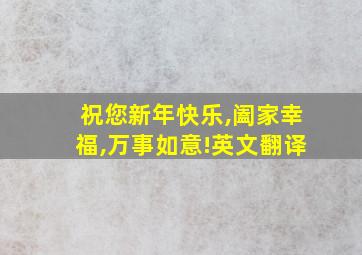 祝您新年快乐,阖家幸福,万事如意!英文翻译